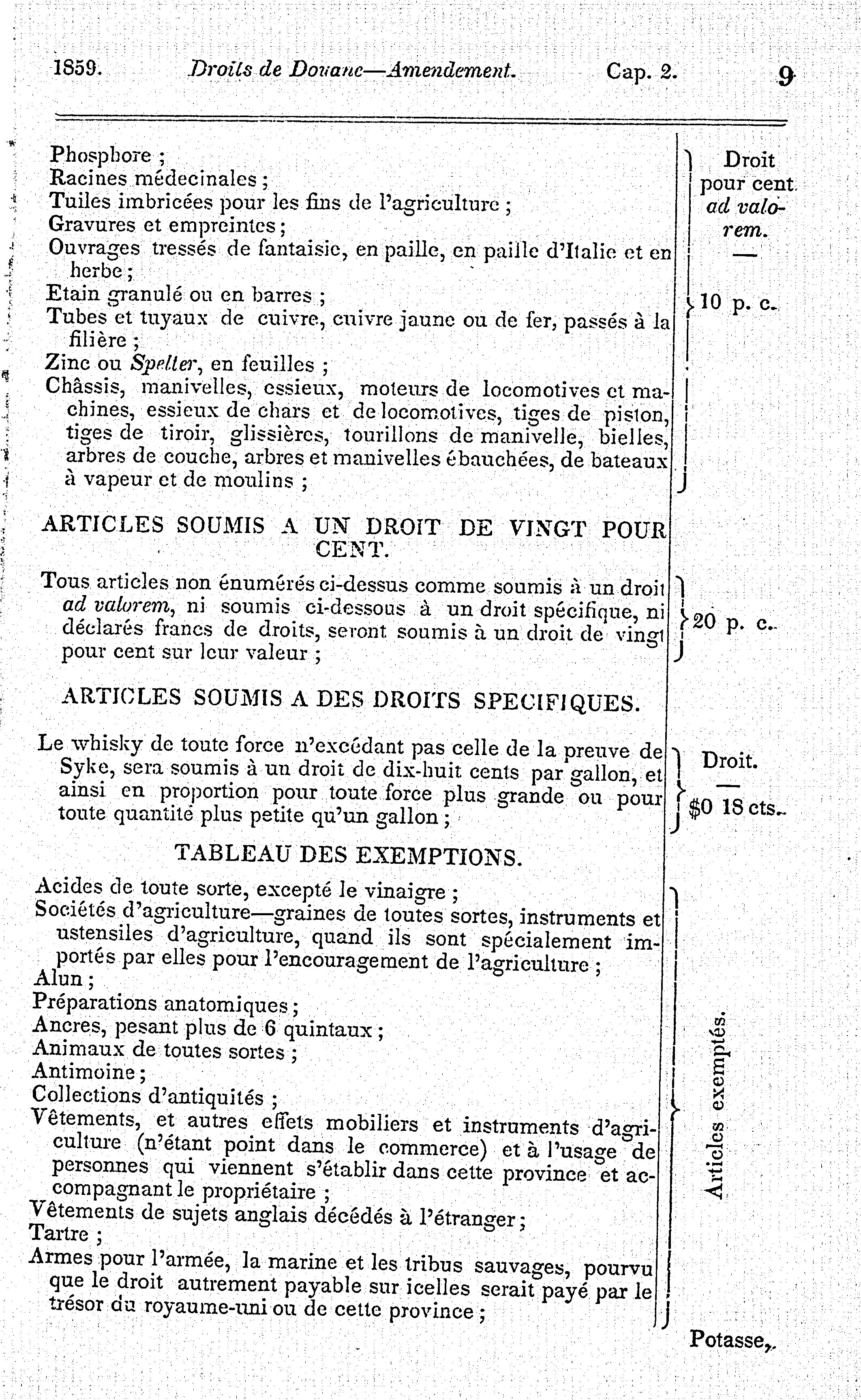 1859. Droits de Douane—Amendement. Cap. 2. 9

Phosphore ;
Racines médecinales ;
Tuiles imbricées pour les fins de l'agriculture ;
Gravures et empreintes ;
Ouvrages tressés de fantaisie, en paille, en paille d'Italie et en herbe ;
Etain granulé ou en barres ;
Tubes et tuyaux de cuivre, cuivre jaune ou de fer, passés à la filière ;
Zinc ou Spelter, en feuilles ;
Châssis, manivelles, essieux, moteurs de locomotives et machines, essieux de chars et de locomotives, tiges de piston, tiges de tiroir, glissières, tourillons de manivelle, bielles, arbres de couche, arbres et manivelles ébauchées, de bateaux à vapeur et de moulins ;

Droit pour cent ad valorem.
—
10 p. c.

ARTICLES SOUMIS A UN DROIT DE VINGT POUR CENT.

Tous articles non énumérés ci-dessus comme soumis à un droit ad valorem, ni soumis ci-dessous à un droit spécifique, ni déclarés francs de droits, seront soumis à un droit de vingt pour cent sur leur valeur ;

20 p. c.

ARTICLES SOUMIS A DES DROITS SPECIFIQUES.

Le whisky de toute force n'excédant pas celle de la preuve de Syke, sera soumis à un droit de dix-huit cents par gallon, et ainsi en proportion pour toute force plus grande ou pour toute quantité plus petite qu'un gallon ;

Droit.
—
$0 18 cts.

TABLEAU DES EXEMPTIONS.

Acides de toute sorte, excepté le vinaigre ;
Sociétés d'agriculture—graines de toutes sortes, instruments et ustensiles d'agriculture, quand ils sont spécialement importés par elles pour l'encouragement de l'agriculture ;
Alun ;
Préparations anatomiques ;
Ancres, pesant plus de 6 quintaux ;
Animaux de toutes sortes ;
Antimoine ;
Collections d'antiquités ;
Vêtements, et autres effets mobiliers et instruments d'agriculture (n'étant point dans le commerce) et à l'usage de personnes qui viennent s'établir dans cette province et accompagnant le propriétaire ;
Vêtements de sujets anglais décédés à l'étranger ;
Tartre ;
Armes pour l'armée, la marine et les tribus sauvages, pourvu que le droit autrement payable sur icelles serait payé par le trésor du royaume-uni ou de cette province ;

Articles exemptés.

Potasse,